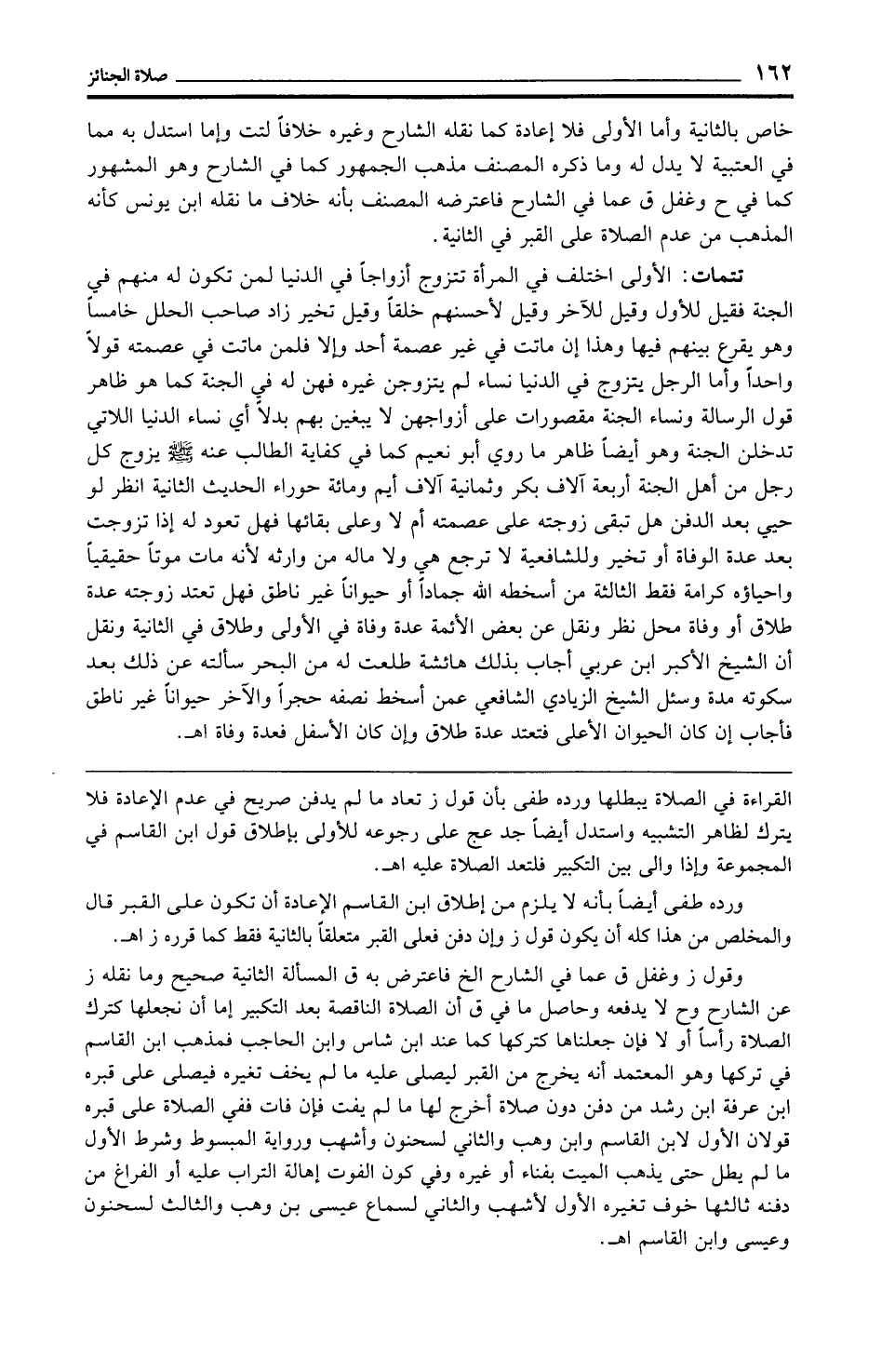 ١٦٢ صلاة الجنائز

خاص بالثانية وأما الأولى فلا إعادة كما نقله الشارح وغيره خلافاً لتت وإما استدل به مما في العتبية لا يدل له وما ذكره المصنف مذهب الجمهور كما في الشارح وهو المشهور كما في ح وغفل ق عما في الشارح فاعترضه المصنف بأنه خلاف ما نقله ابن يونس كأنه المذهب من عدم الصلاة على القبر في الثانية.

تتمات: الأولى اختلف في المرأة تتزوج أزواجاً في الدنيا لمن تكون له منهم في الجنة فقيل للأول وقيل للآخر وقيل لأحسنهم خلقاً وقيل تخير زاد صاحب الحلل خامساً وهو يقرع بينهم فيها وهذا إن ماتت في غير عصمة أحد وإلا فلمن ماتت في عصمته قولاً واحداً وأما الرجل يتزوج في الدنيا نساء لم يتزوجن غيره فهن له في الجنة كما هو ظاهر قول الرسالة ونساء الجنة مقصورات على أزواجهن لا يبغين بهم بدلاً أي نساء الدنيا اللاتي تدخلن الجنة وهو أيضاً ظاهر ما روي أبو نعيم كما في كفاية الطالب عنه ﷺ يزوج كل رجل من أهل الجنة أربعة آلاف بكر وثمانية آلاف أيم ومائة حوراء الحديث الثانية انظر لو حيي بعد الدفن هل تبقى زوجته على عصمته أم لا وعلى بقائها فهل تعود له إذا تزوجت بعد عدة الوفاة أو تخير وللشافعية لا ترجع هي ولا ماله من وارثه لأنه مات موتاً حقيقياً واحياؤه كرامة فقط الثالثة من أسخطه الله جماداً أو حيواناً غير ناطق فهل تعتد زوجته عدة طلاق أو وفاة محل نظر ونقل عن بعض الأئمة عدة وفاة في الأولى وطلاق في الثانية ونقل أن الشيخ الأكبر ابن عربي أجاب بذلك هائشة طلعت له من البحر سألته عن ذلك بعد سكوته مدة وسئل الشيخ الزيادي الشافعي عمن أسخط نصفه حجراً والآخر حيواناً غير ناطق فأجاب إن كان الحيوان الأعلى فتعتد عدة طلاق وإن كان الأسفل فعدة وفاة اهـ.

القراءة في الصلاة يبطلها ورده طفى بأن قول ز تعاد ما لم يدفن صريح في عدم الإعادة فلا يترك لظاهر التشبيه واستدل أيضاً جد عج على رجوعه للأولى بإطلاق قول ابن القاسم في المجموعة وإذا والى بين التكبير فلتعد الصلاة عليه اهـ.

ورده طفى أيضاً بأنه لا يلزم من إطلاق ابن القاسم الإعادة أن تكون على القبر قال والمخلص من هذا كله أن يكون قول ز وإن دفن فعلى القبر متعلقاً بالثانية فقط كما قرره ز اهـ.

وقول ز وغفل ق عما في الشارح الخ فاعترض به ق المسألة الثانية صحيح وما نقله ز عن الشارح وح لا يدفعه وحاصل ما في ق أن الصلاة الناقصة بعد التكبير إما أن نجعلها كترك الصلاة رأساً أو لا فإن جعلناها كتركها كما عند ابن شاس وابن الحاجب فمذهب ابن القاسم في تركها وهو المعتمد أنه يخرج من القبر ليصلى عليه ما لم يخف تغيره فيصلى على قبره ابن عرفة ابن رشد من دفن دون صلاة أخرج لها ما لم يفت فإن فات ففي الصلاة على قبره قولان الأول لابن القاسم وابن وهب والثاني لسحنون وأشهب ورواية المبسوط وشرط الأول ما لم يطل حتى يذهب الميت بفناء أو غيره وفي كون الفوت إهالة التراب عليه أو الفراغ من دفنه ثالثها خوف تغيره الأول لأشهب والثاني لسماع عيسى بن وهب والثالث لسحنون وعيسى وابن القاسم اهـ.